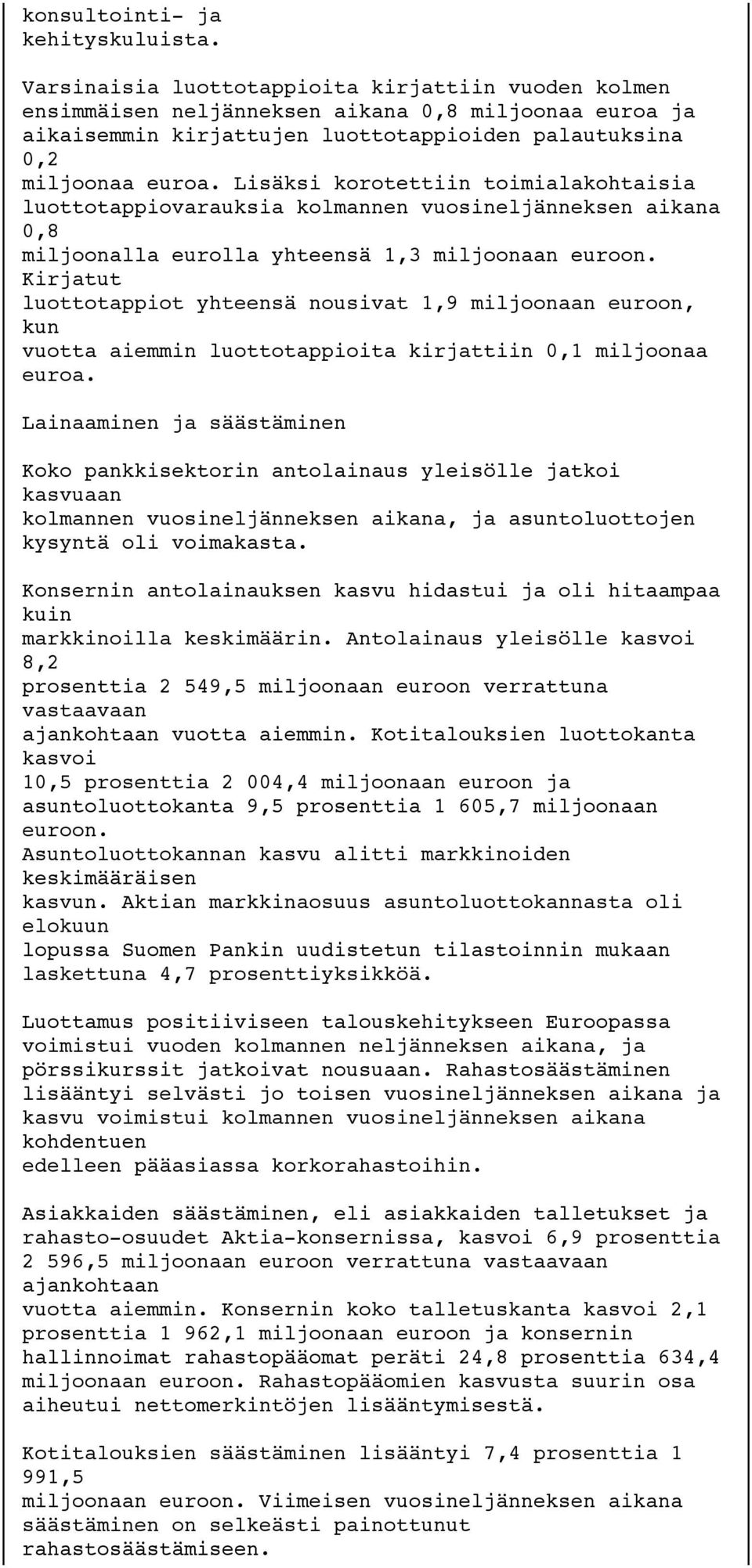 konsultointi- ja kehityskuluista.

Varsinaisia luottotappioita kirjattiin vuoden kolmen ensimmäisen neljänneksen aikana 0,8 miljoonaa euroa ja aikaisemmin kirjattujen luottotappioiden palautuksina 0,2 miljoonaa euroa. Lisäksi korotettiin toimialakohtaisia luottotappiovarauksia kolmannen vuosineljänneksen aikana 0,8 miljoonalla eurolla yhteensä 1,3 miljoonaan euroon. Kirjatut luottotappiot yhteensä nousivat 1,9 miljoonaan euroon, kun vuotta aiemmin luottotappioita kirjattiin 0,1 miljoonaa euroa.

Lainaaminen ja säästäminen

Koko pankkisektorin antolainaus yleisölle jatkoi kasvuaan kolmannen vuosineljänneksen aikana, ja asuntoluottojen kysyntä oli voimakasta.

Konsernin antolainauksen kasvu hidastui ja oli hitaampaa kuin markkinoilla keskimäärin. Antolainaus yleisölle kasvoi 8,2 prosenttia 2 549,5 miljoonaan euroon verrattuna vastaavaan ajankohtaan vuotta aiemmin. Kotitalouksien luottokanta kasvoi 10,5 prosenttia 2 004,4 miljoonaan euroon ja asuntoluottokanta 9,5 prosenttia 1 605,7 miljoonaan euroon. Asuntoluottokannan kasvu alitti markkinoiden keskimääräisen kasvun. Aktian markkinaosuus asuntoluottokannasta oli elokuun lopussa Suomen Pankin uudistetun tilastoinnin mukaan laskettuna 4,7 prosenttiyksikköä.

Luottamus positiiviseen talouskehitykseen Euroopassa voimistui vuoden kolmannen neljänneksen aikana, ja pörssikurssit jatkoivat nousuaan. Rahastosäästäminen lisääntyi selvästi jo toisen vuosineljänneksen aikana ja kasvu voimistui kolmannen vuosineljänneksen aikana kohdentuen edelleen pääasiassa korkorahastoihin.

Asiakkaiden säästäminen, eli asiakkaiden talletukset ja rahasto-osuudet Aktia-konsernissa, kasvoi 6,9 prosenttia 2 596,5 miljoonaan euroon verrattuna vastaavaan ajankohtaan vuotta aiemmin. Konsernin koko talletuskanta kasvoi 2,1 prosenttia 1 962,1 miljoonaan euroon ja konsernin hallinnoimat rahastopääomat peräti 24,8 prosenttia 634,4 miljoonaan euroon. Rahastopääomien kasvusta suurin osa aiheutui nettomerkintöjen lisääntymisestä.

Kotitalouksien säästäminen lisääntyi 7,4 prosenttia 1 991,5 miljoonaan euroon. Viimeisen vuosineljänneksen aikana säästäminen on selkeästi painottunut rahastosäästämiseen.